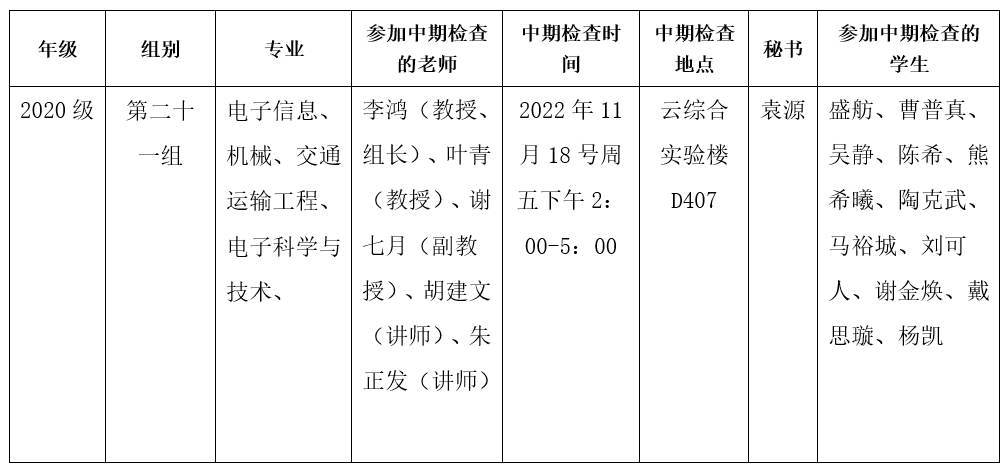 | 年级 | 组别 | 专业 | 参加中期检查的老师 | 中期检查时间 | 中期检查地点 | 秘书 | 参加中期检查的学生 |
|---|---|---|---|---|---|---|---|
| 2020级 | 第二十一组 | 电子信息、机械、交通运输工程、电子科学与技术、 | 李鸿（教授、组长）、叶青（教授）、谢七月（副教授）、胡建文（讲师）、朱正发（讲师） | 2022年11月18号周五下午2：00-5：00 | 云综合实验楼D407 | 袁源 | 盛舫、曹普真、吴静、陈希、熊希曦、陶克武、马裕城、刘可人、谢金焕、戴思璇、杨凯 |